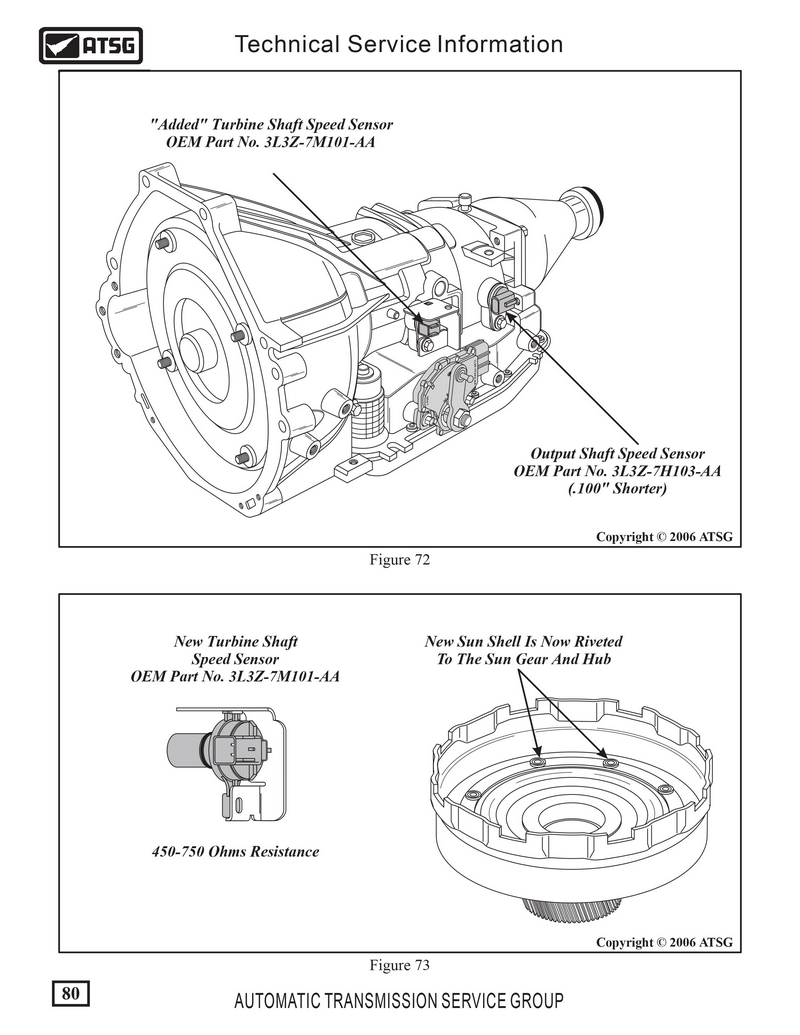 ATSG

Technical Service Information

"Added" Turbine Shaft Speed Sensor
OEM Part No. 3L3Z-7M101-AA

Output Shaft Speed Sensor
OEM Part No. 3L3Z-7H103-AA
(.100" Shorter)

Copyright © 2006 ATSG

Figure 72

New Turbine Shaft
Speed Sensor
OEM Part No. 3L3Z-7M101-AA

450-750 Ohms Resistance

New Sun Shell Is Now Riveted
To The Sun Gear And Hub

Copyright © 2006 ATSG

Figure 73

80

AUTOMATIC TRANSMISSION SERVICE GROUP